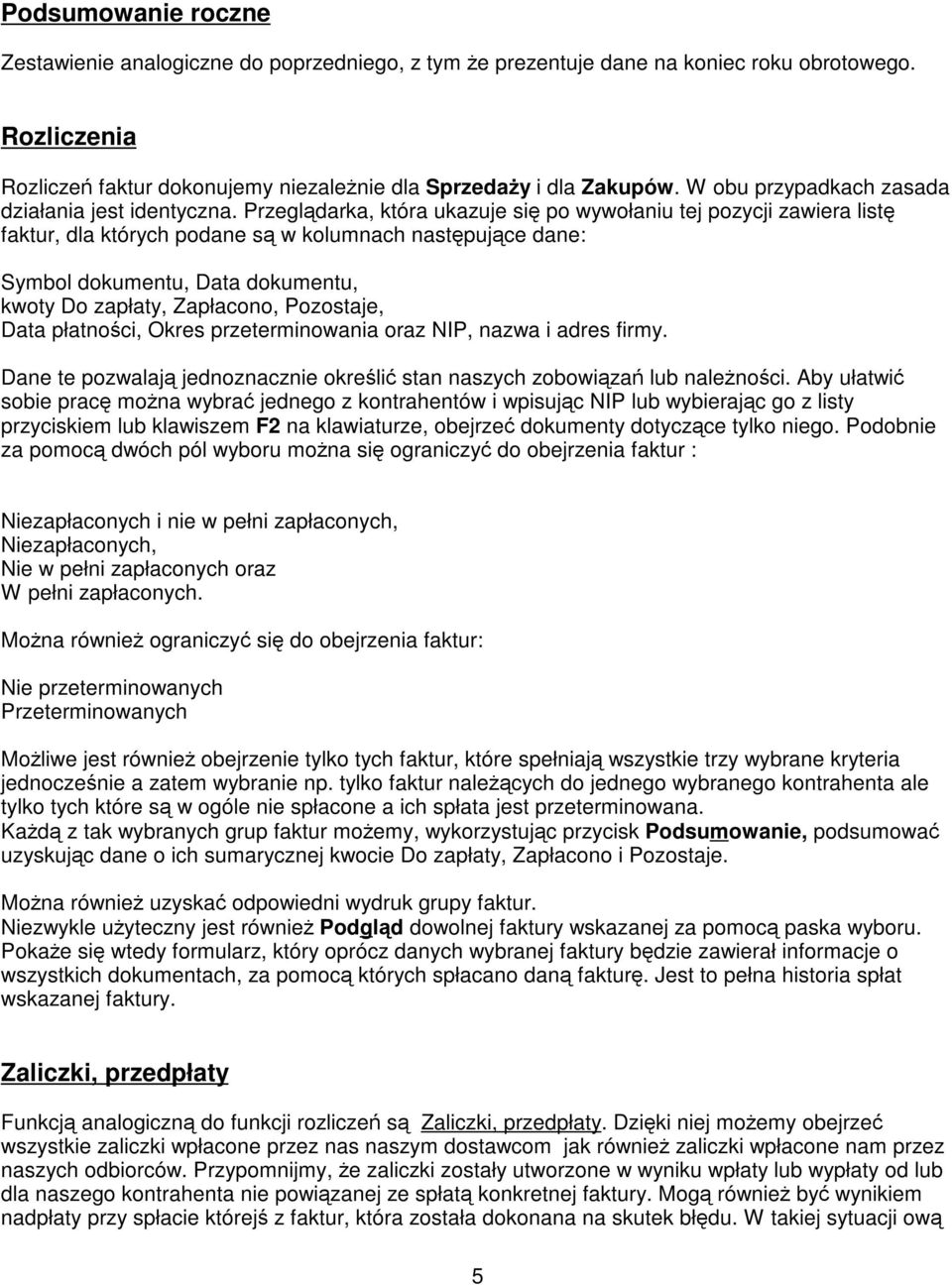 Podsumowanie roczne

Zestawienie analogiczne do poprzedniego, z tym że prezentuje dane na koniec roku obrotowego.

Rozliczenia

Rozliczeń faktur dokonujemy niezależnie dla Sprzedaży i dla Zakupów. W obu przypadkach zasada działania jest identyczna. Przeglądarka, która ukazuje się po wywołaniu tej pozycji zawiera listę faktur, dla których podane są w kolumnach następujące dane:

Symbol dokumentu, Data dokumentu,
kwoty Do zapłaty, Zapłacono, Pozostaje,
Data płatności, Okres przeterminowania oraz NIP, nazwa i adres firmy.

Dane te pozwalają jednoznacznie określić stan naszych zobowiązań lub należności. Aby ułatwić sobie pracę można wybrać jednego z kontrahentów i wpisując NIP lub wybierając go z listy przyciskiem lub klawiszem F2 na klawiaturze, obejrzeć dokumenty dotyczące tylko niego. Podobnie za pomocą dwóch pól wyboru można się ograniczyć do obejrzenia faktur :

Niezapłaconych i nie w pełni zapłaconych,
Niezapłaconych,
Nie w pełni zapłaconych oraz
W pełni zapłaconych.

Można również ograniczyć się do obejrzenia faktur:

Nie przeterminowanych
Przeterminowanych

Możliwe jest również obejrzenie tylko tych faktur, które spełniają wszystkie trzy wybrane kryteria jednocześnie a zatem wybranie np. tylko faktur należących do jednego wybranego kontrahenta ale tylko tych które są w ogóle nie spłacone a ich spłata jest przeterminowana.
Każdą z tak wybranych grup faktur możemy, wykorzystując przycisk Podsumowanie, podsumować uzyskując dane o ich sumarycznej kwocie Do zapłaty, Zapłacono i Pozostaje.

Można również uzyskać odpowiedni wydruk grupy faktur.
Niezwykle użyteczny jest również Podgląd dowolnej faktury wskazanej za pomocą paska wyboru. Pokaże się wtedy formularz, który oprócz danych wybranej faktury będzie zawierał informacje o wszystkich dokumentach, za pomocą których spłacano daną fakturę. Jest to pełna historia spłat wskazanej faktury.

Zaliczki, przedpłaty

Funkcją analogiczną do funkcji rozliczeń są Zaliczki, przedpłaty. Dzięki niej możemy obejrzeć wszystkie zaliczki wpłacone przez nas naszym dostawcom jak również zaliczki wpłacone nam przez naszych odbiorców. Przypomnijmy, że zaliczki zostały utworzone w wyniku wpłaty lub wypłaty od lub dla naszego kontrahenta nie powiązanej ze spłatą konkretnej faktury. Mogą również być wynikiem nadpłaty przy spłacie którejś z faktur, która została dokonana na skutek błędu. W takiej sytuacji ową

5